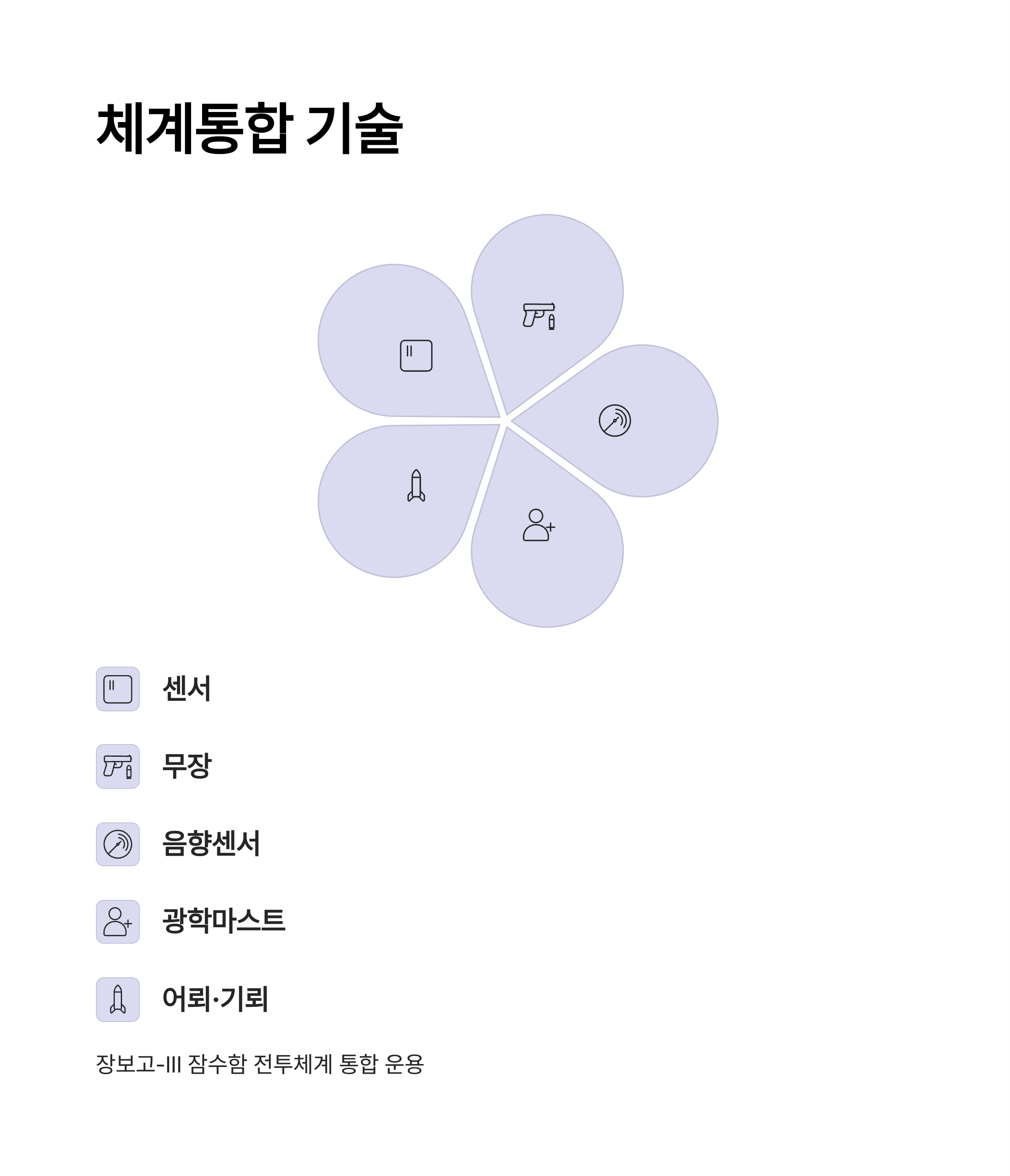 체계통합 기술

센서

무장

음향센서

광학마스트

어뢰·기뢰

장보고-III 잠수함 전투체계 통합 운용